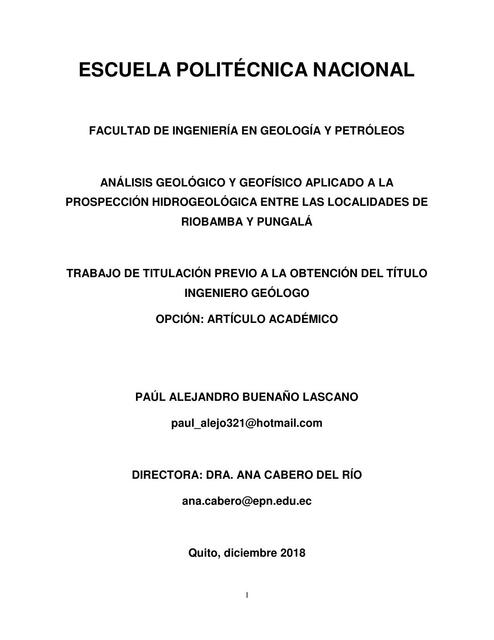 ESCUELA POLITÉCNICA NACIONAL

FACULTAD DE INGENIERÍA EN GEOLOGÍA Y PETRÓLEOS

ANÁLISIS GEOLÓGICO Y GEOFÍSICO APLICADO A LA PROSPECCIÓN HIDROGEOLÓGICA ENTRE LAS LOCALIDADES DE RIOBAMBA Y PUNGALÁ

TRABAJO DE TITULACIÓN PREVIO A LA OBTENCIÓN DEL TÍTULO INGENIERO GEÓLOGO

OPCIÓN: ARTÍCULO ACADÉMICO

PAÚL ALEJANDRO BUENAÑO LASCANO

paul_alejo321@hotmail.com

DIRECTORA: DRA. ANA CABERO DEL RÍO

ana.cabero@epn.edu.ec

Quito, diciembre 2018

I